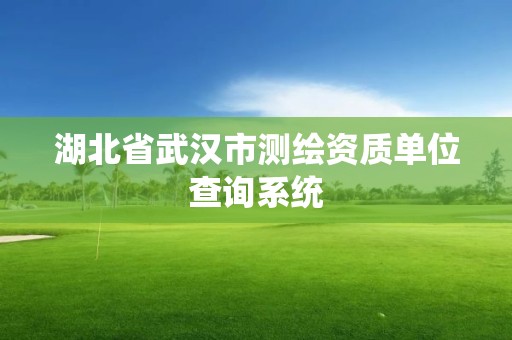 湖北省武汉市测绘资质单位查询系统